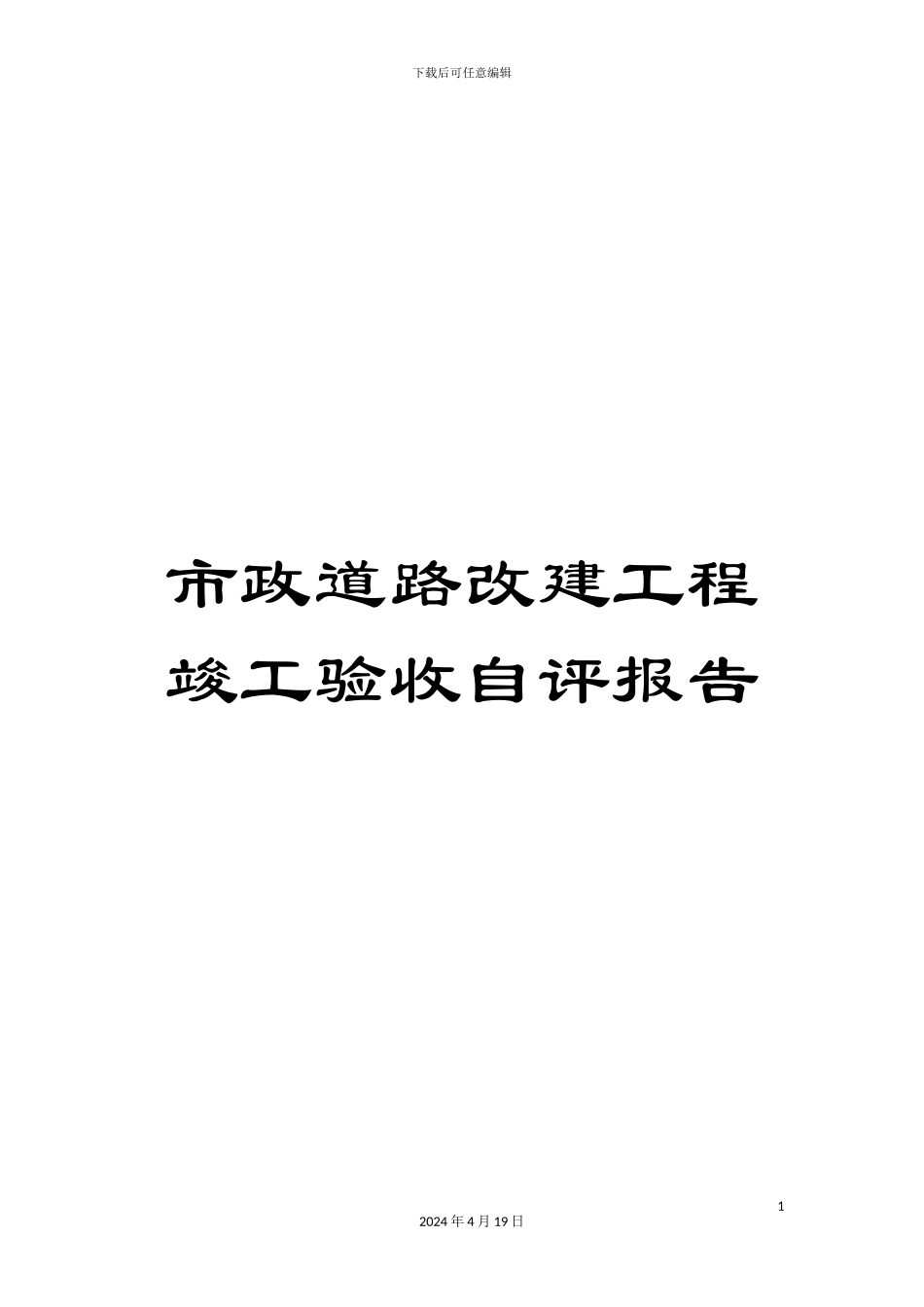 下载后可任意编辑

市政道路改建工程竣工验收自评报告

1

2024 年 4 月 19 日